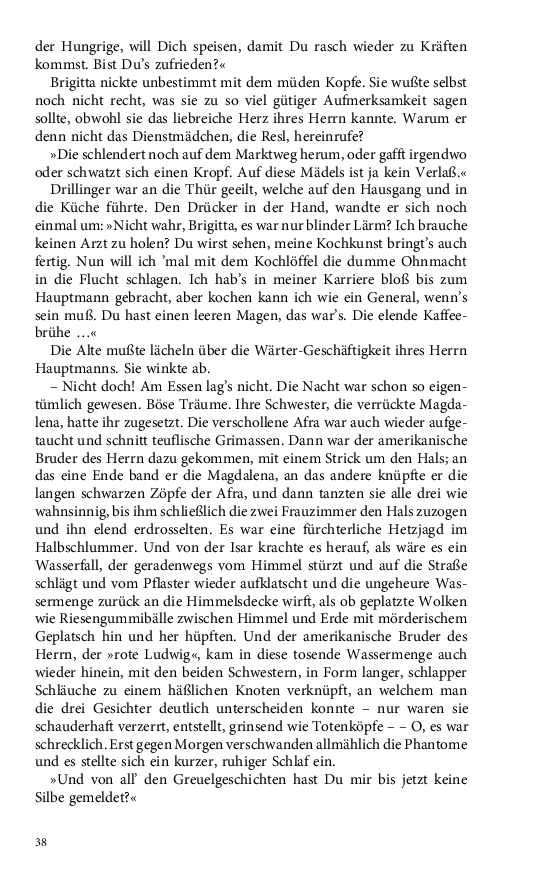 der Hungrige, will Dich speisen, damit Du rasch wieder zu Kräften kommst. Bist Du's zufrieden?«

Brigitta nickte unbestimmt mit dem müden Kopfe. Sie wußte selbst noch nicht recht, was sie zu so viel gütiger Aufmerksamkeit sagen sollte, obwohl sie das liebreiche Herz ihres Herrn kannte. Warum er denn nicht das Dienstmädchen, die Resl, hereinrufe?

»Die schlendert noch auf dem Marktweg herum, oder gafft irgendwo oder schwatzt sich einen Kropf. Auf diese Mädels ist ja kein Verlaß.«

Drillinger war an die Thür geeilt, welche auf den Hausgang und in die Küche führte. Den Drücker in der Hand, wandte er sich noch einmal um: »Nicht wahr, Brigitta, es war nur blinder Lärm? Ich brauche keinen Arzt zu holen? Du wirst sehen, meine Kochkunst bringt's auch fertig. Nun will ich 'mal mit dem Kochlöffel die dumme Ohnmacht in die Flucht schlagen. Ich hab's in meiner Karriere bloß bis zum Hauptmann gebracht, aber kochen kann ich wie ein General, wenn's sein muß. Du hast einen leeren Magen, das war's. Die elende Kaffeebrühe …«

Die Alte mußte lächeln über die Wärter-Geschäftigkeit ihres Herrn Hauptmanns. Sie winkte ab.

– Nicht doch! Am Essen lag's nicht. Die Nacht war schon so eigentümlich gewesen. Böse Träume. Ihre Schwester, die verrückte Magdalena, hatte ihr zugesetzt. Die verschollene Afra war auch wieder aufgetaucht und schnitt teuflische Grimassen. Dann war der amerikanische Bruder des Herrn dazu gekommen, mit einem Strick um den Hals; an das eine Ende band er die Magdalena, an das andere knüpfte er die langen schwarzen Zöpfe der Afra, und dann tanzten sie alle drei wie wahnsinnig, bis ihm schließlich die zwei Frauzimmer den Hals zuzogen und ihn elend erdrosselten. Es war eine fürchterliche Hetzjagd im Halbschlummer. Und von der Isar krachte es herauf, als wäre es ein Wasserfall, der geradenwegs vom Himmel stürzt und auf die Straße schlägt und vom Pflaster wieder aufklatscht und die ungeheure Wassermenge zurück an die Himmelsdecke wirft, als ob geplatzte Wolken wie Riesengummibälle zwischen Himmel und Erde mit mörderischem Geplatsch hin und her hüpften. Und der amerikanische Bruder des Herrn, der »rote Ludwig«, kam in diese tosende Wassermenge auch wieder hinein, mit den beiden Schwestern, in Form langer, schlapper Schläuche zu einem häßlichen Knoten verknüpft, an welchem man die drei Gesichter deutlich unterscheiden konnte – nur waren sie schauderhaft verzerrt, entstellt, grinsend wie Totenköpfe – – O, es war schrecklich. Erst gegen Morgen verschwanden allmählich die Phantome und es stellte sich ein kurzer, ruhiger Schlaf ein.

»Und von all' den Greuelgeschichten hast Du mir bis jetzt keine Silbe gemeldet?«

38